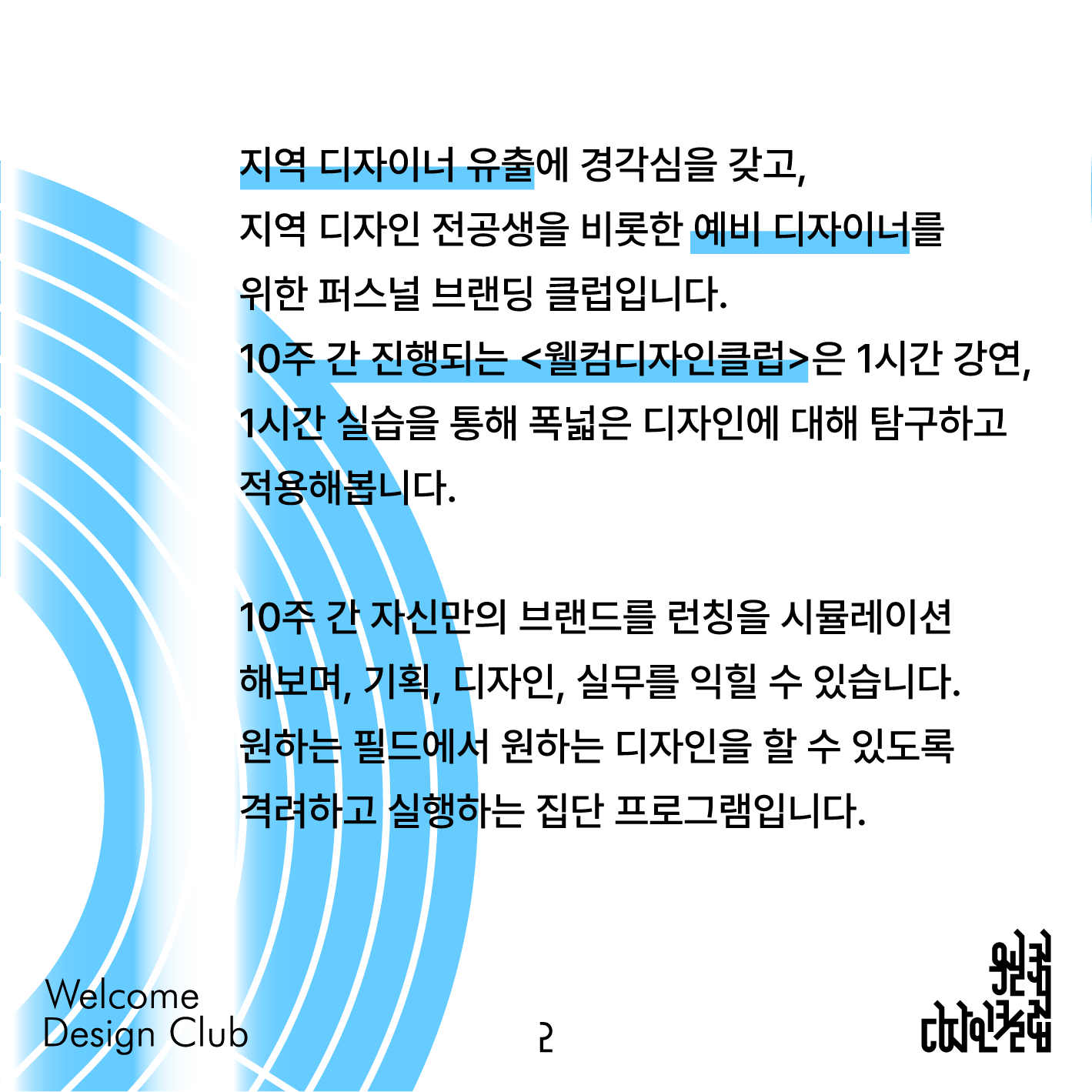 지역 디자이너 유출에 경각심을 갖고,
지역 디자인 전공생을 비롯한 예비 디자이너를
위한 퍼스널 브랜딩 클럽입니다.
10주 간 진행되는 <웰컴디자인클럽>은 1시간 강연,
1시간 실습을 통해 폭넓은 디자인에 대해 탐구하고
적용해봅니다.

10주 간 자신만의 브랜드를 런칭을 시뮬레이션
해보며, 기획, 디자인, 실무를 익힐 수 있습니다.
원하는 필드에서 원하는 디자인을 할 수 있도록
격려하고 실행하는 집단 프로그램입니다.

Welcome
Design Club

2

웰컴
디자인클럽